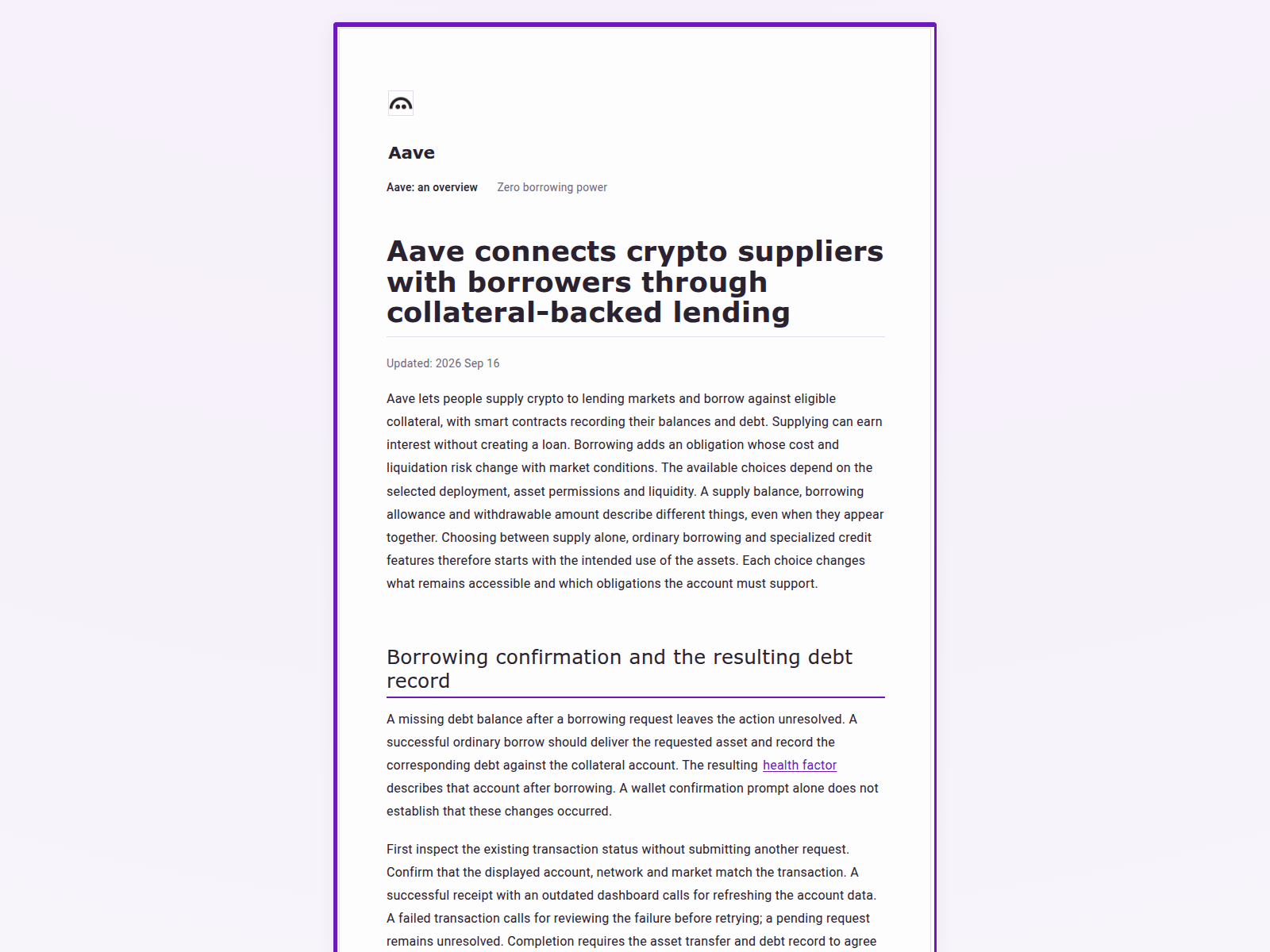 Aave

Aave: an overview Zero borrowing power

Aave connects crypto suppliers with borrowers through collateral-backed lending

Updated: 2026 Sep 16

Aave lets people supply crypto to lending markets and borrow against eligible collateral, with smart contracts recording their balances and debt. Supplying can earn interest without creating a loan. Borrowing adds an obligation whose cost and liquidation risk change with market conditions. The available choices depend on the selected deployment, asset permissions and liquidity. A supply balance, borrowing allowance and withdrawable amount describe different things, even when they appear together. Choosing between supply alone, ordinary borrowing and specialized credit features therefore starts with the intended use of the assets. Each choice changes what remains accessible and which obligations the account must support.

Borrowing confirmation and the resulting debt record

A missing debt balance after a borrowing request leaves the action unresolved. A successful ordinary borrow should deliver the requested asset and record the corresponding debt against the collateral account. The resulting health factor describes that account after borrowing. A wallet confirmation prompt alone does not establish that these changes occurred.

First inspect the existing transaction status without submitting another request. Confirm that the displayed account, network and market match the transaction. A successful receipt with an outdated dashboard calls for refreshing the account data. A failed transaction calls for reviewing the failure before retrying; a pending request remains unresolved. Completion requires the asset transfer and debt record to agree